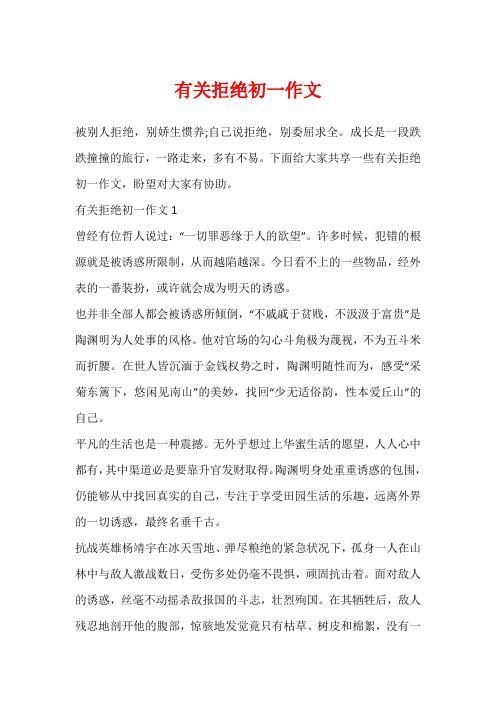 有关拒绝初一作文

被别人拒绝，别娇生惯养;自己说拒绝，别委屈求全。成长是一段跌跌撞撞的旅行，一路走来，多有不易。下面给大家共享一些有关拒绝初一作文，盼望对大家有协助。

有关拒绝初一作文 1

曾经有位哲人说过：“一切罪恶缘于人的欲望”。许多时候，犯错的根源就是被诱惑所限制，从而越陷越深。今日看不上的一些物品，经外表的一番装扮，或许就会成为明天的诱惑。

也并非全部人都会被诱惑所倾倒，“不戚戚于贫贱，不汲汲于富贵”是陶渊明为人处事的风格。他对官场的勾心斗角极为蔑视，不为五斗米而折腰。在世人皆沉湎于金钱权势之时，陶渊明随性而为，感受“采菊东篱下，悠闲见南山”的美妙，找回“少无适俗韵，性本爱丘山”的自己。

平凡的生活也是一种震撼。无外乎想过上华蜜生活的愿望，人人心中都有，其中渠道必是要靠升官发财取得。陶渊明身处重重诱惑的包围，仍能够从中找回真实的自己，专注于享受田园生活的乐趣，远离外界的一切诱惑，最终名垂千古。

抗战英雄杨靖宇在冰天雪地、弹尽粮绝的紧急状况下，孤身一人在山林中与敌人激战数日，受伤多处仍毫不畏惧，顽固抗击着。面对敌人的诱惑，丝毫不动摇杀敌报国的斗志，壮烈殉国。在其牺牲后，敌人残忍地剖开他的腹部，惊骇地发觉竟只有枯草、树皮和棉絮，没有一